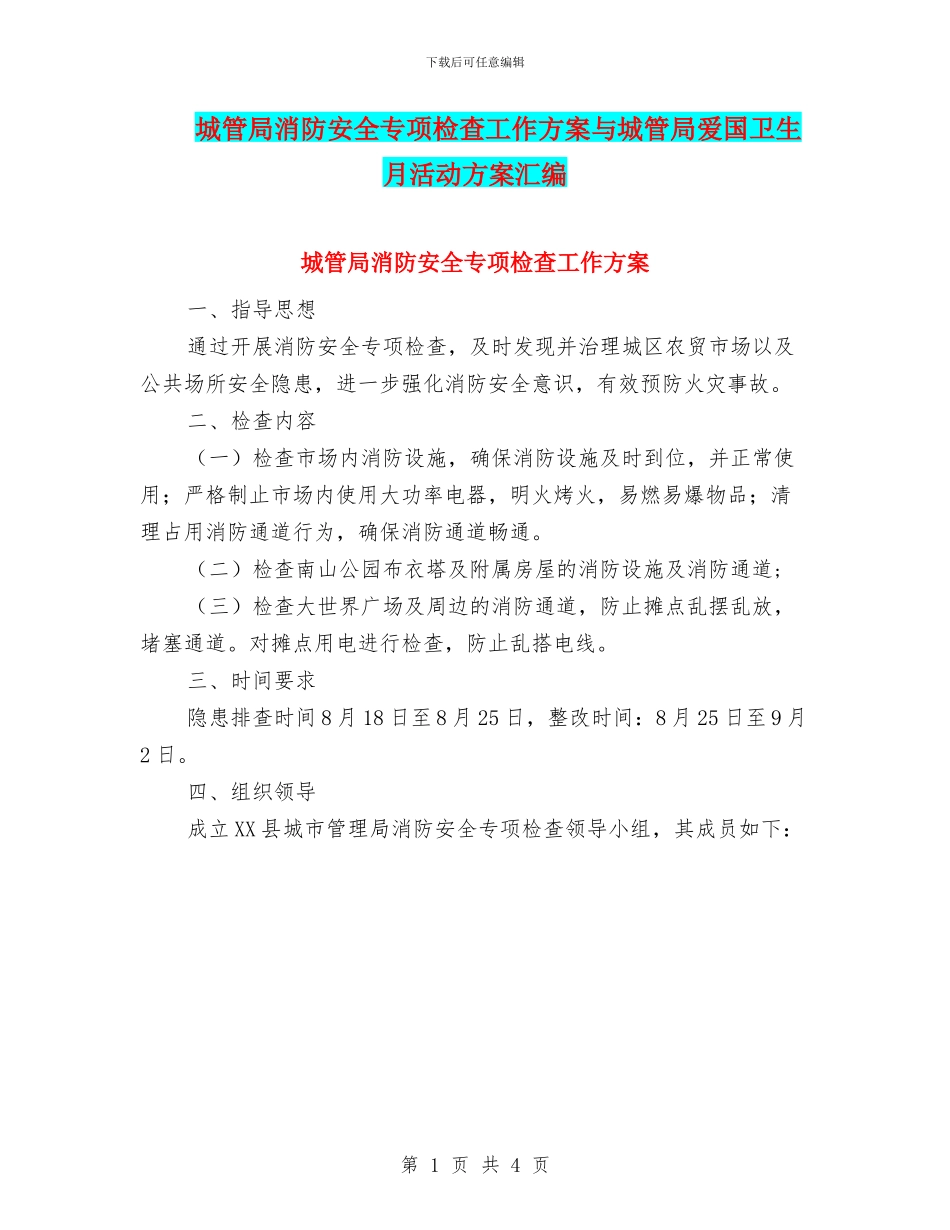 下载后可任意编辑

城管局消防安全专项检查工作方案与城管局爱国卫生月活动方案汇编

城管局消防安全专项检查工作方案

一、指导思想

通过开展消防安全专项检查，及时发现并治理城区农贸市场以及公共场所安全隐患，进一步强化消防安全意识，有效预防火灾事故。

二、检查内容

（一）检查市场内消防设施，确保消防设施及时到位，并正常使用；严格制止市场内使用大功率电器，明火烤火，易燃易爆物品；清理占用消防通道行为，确保消防通道畅通。

（二）检查南山公园布衣塔及附属房屋的消防设施及消防通道；

（三）检查大世界广场及周边的消防通道，防止摊点乱摆乱放，堵塞通道。对摊点用电进行检查，防止乱搭电线。

三、时间要求

隐患排查时间8月18日至8月25日，整改时间：8月25日至9月2日。

四、组织领导

成立XX县城市管理局消防安全专项检查领导小组，其成员如下：

第 1 页 共 4 页